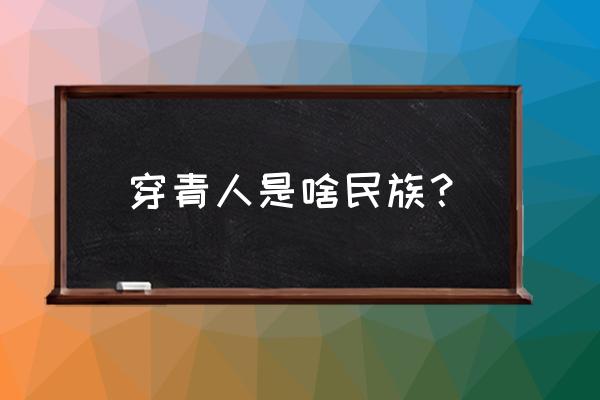 穿青人是啥民族？